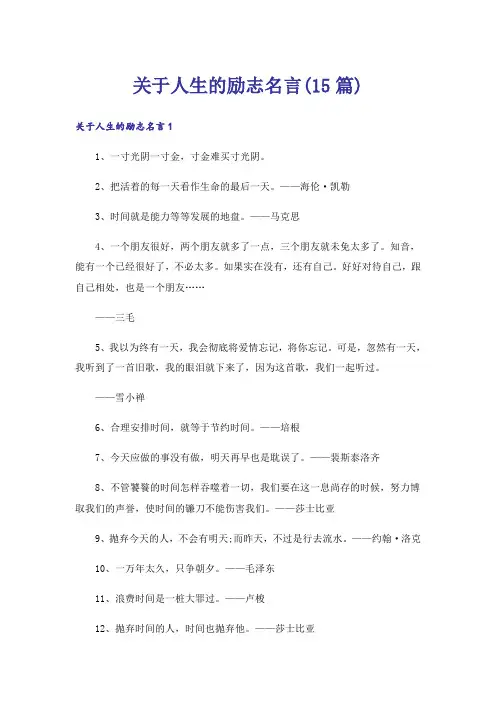 关于人生的励志名言(15篇)

关于人生的励志名言1

1、一寸光阴一寸金，寸金难买寸光阴。

2、把活着的每一天看作生命的最后一天。——海伦·凯勒

3、时间就是能力等等发展的地盘。——马克思

4、一个朋友很好，两个朋友就多了一点，三个朋友就未免太多了。知音，能有一个已经很好了，不必太多。如果实在没有，还有自己。好好对待自己，跟自己相处，也是一个朋友……

——三毛

5、我以为终有一天，我会彻底将爱情忘记，将你忘记。可是，忽然有一天，我听到了一首旧歌，我的眼泪就下来了，因为这首歌，我们一起听过。

——雪小禅

6、合理安排时间，就等于节约时间。——培根

7、今天应做的事没有做，明天再早也是耽误了。——裴斯泰洛齐

8、不管饕餮的时间怎样吞噬着一切，我们要在这一息尚存的时候，努力博取我们的声誉，使时间的镰刀不能伤害我们。——莎士比亚

9、抛弃今天的人，不会有明天;而昨天，不过是行去流水。——约翰·洛克

10、一万年太久，只争朝夕。——毛泽东

11、浪费时间是一桩大罪过。——卢梭

12、抛弃时间的人，时间也抛弃他。——莎士比亚